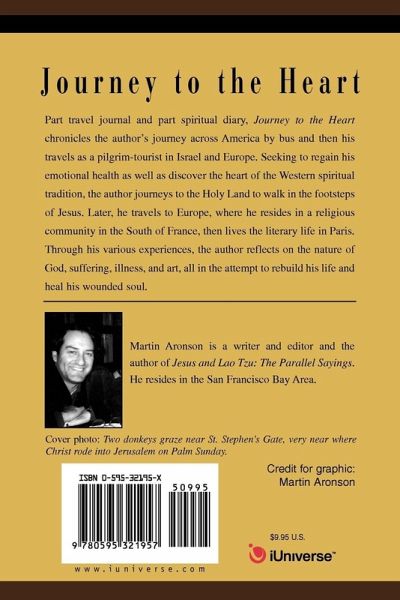 Journey to the Heart

Part travel journal and part spiritual diary, Journey to the Heart chronicles the author's journey across America by bus and then his travels as a pilgrim-tourist in Israel and Europe. Seeking to regain his emotional health as well as discover the heart of the Western spiritual tradition, the author journeys to the Holy Land to walk in the footsteps of Jesus. Later, he travels to Europe, where he resides in a religious community in the South of France, then lives the literary life in Paris. Through his various experiences, the author reflects on the nature of God, suffering, illness, and art, all in the attempt to rebuild his life and heal his wounded soul.

Martin Aronson is a writer and editor and the author of Jesus and Lao Tzu: The Parallel Sayings. He resides in the San Francisco Bay Area.

Cover photo: Two donkeys graze near St. Stephen's Gate, very near where Christ rode into Jerusalem on Palm Sunday.

ISBN 0-595-32195-X

50995

9 780595 321957

www.iuniverse.com

Credit for graphic:
Martin Aronson

$9.95 U.S.

iUniverse™